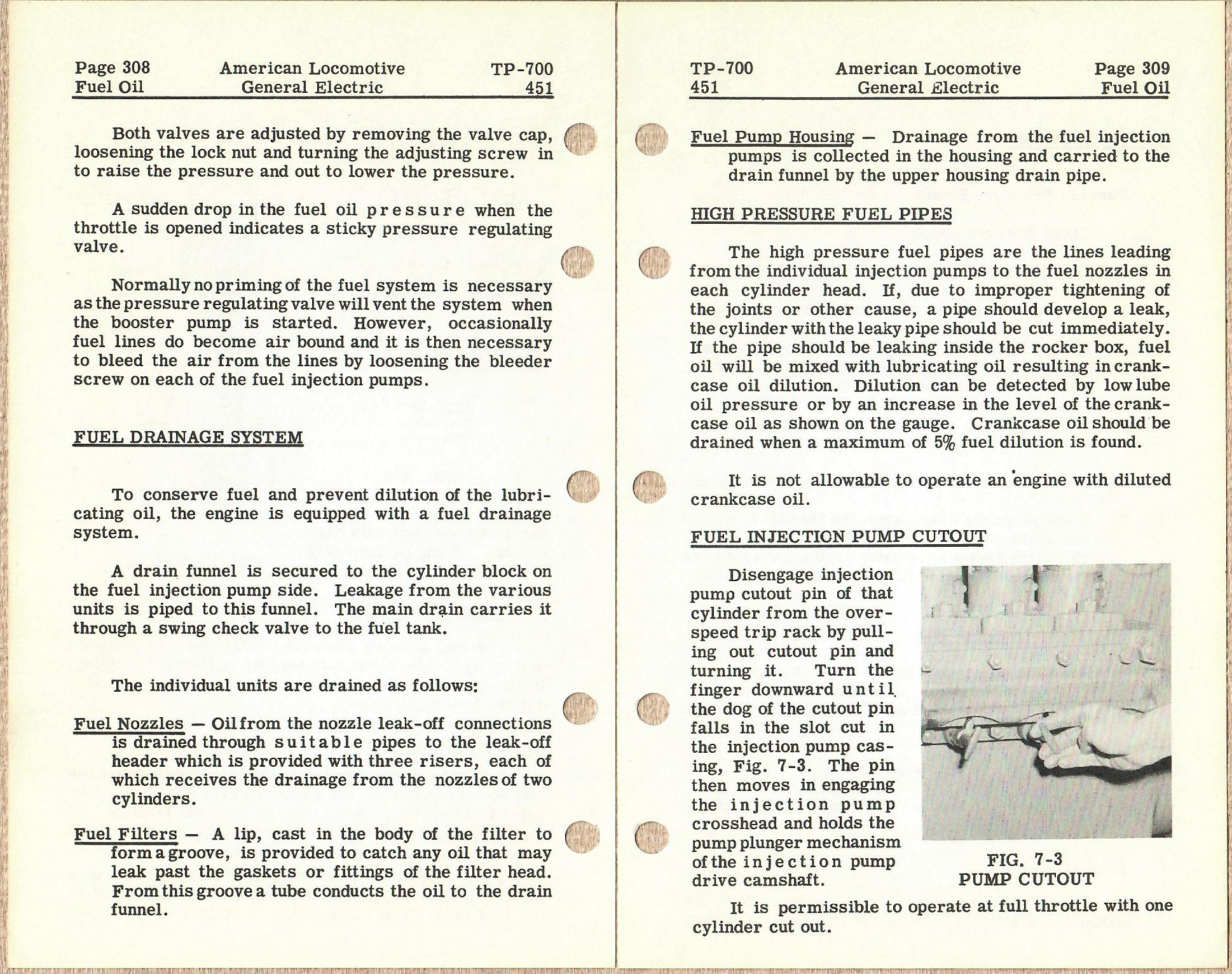 Page 308 American Locomotive TP-700
Fuel Oil General Electric 451

Both valves are adjusted by removing the valve cap, loosening the lock nut and turning the adjusting screw in to raise the pressure and out to lower the pressure.

A sudden drop in the fuel oil pressure when the throttle is opened indicates a sticky pressure regulating valve.

Normally no priming of the fuel system is necessary as the pressure regulating valve will vent the system when the booster pump is started. However, occasionally fuel lines do become air bound and it is then necessary to bleed the air from the lines by loosening the bleeder screw on each of the fuel injection pumps.

FUEL DRAINAGE SYSTEM

To conserve fuel and prevent dilution of the lubricating oil, the engine is equipped with a fuel drainage system.

A drain funnel is secured to the cylinder block on the fuel injection pump side. Leakage from the various units is piped to this funnel. The main drain carries it through a swing check valve to the fuel tank.

The individual units are drained as follows:

Fuel Nozzles — Oil from the nozzle leak-off connections is drained through suitable pipes to the leak-off header which is provided with three risers, each of which receives the drainage from the nozzles of two cylinders.

Fuel Filters — A lip, cast in the body of the filter to form a groove, is provided to catch any oil that may leak past the gaskets or fittings of the filter head. From this groove a tube conducts the oil to the drain funnel.

TP-700 American Locomotive Page 309
451 General Electric Fuel Oil

Fuel Pump Housing — Drainage from the fuel injection pumps is collected in the housing and carried to the drain funnel by the upper housing drain pipe.

HIGH PRESSURE FUEL PIPES

The high pressure fuel pipes are the lines leading from the individual injection pumps to the fuel nozzles in each cylinder head. If, due to improper tightening of the joints or other cause, a pipe should develop a leak, the cylinder with the leaky pipe should be cut immediately. If the pipe should be leaking inside the rocker box, fuel oil will be mixed with lubricating oil resulting in crankcase oil dilution. Dilution can be detected by low lube oil pressure or by an increase in the level of the crankcase oil as shown on the gauge. Crankcase oil should be drained when a maximum of 5% fuel dilution is found.

It is not allowable to operate an engine with diluted crankcase oil.

FUEL INJECTION PUMP CUTOUT

Disengage injection pump cutout pin of that cylinder from the overspeed trip rack by pulling out cutout pin and turning it. Turn the finger downward until the dog of the cutout pin falls in the slot cut in the injection pump casing, Fig. 7-3. The pin then moves in engaging the injection pump crosshead and holds the pump plunger mechanism of the injection pump drive camshaft.

FIG. 7-3
PUMP CUTOUT

It is permissible to operate at full throttle with one cylinder cut out.